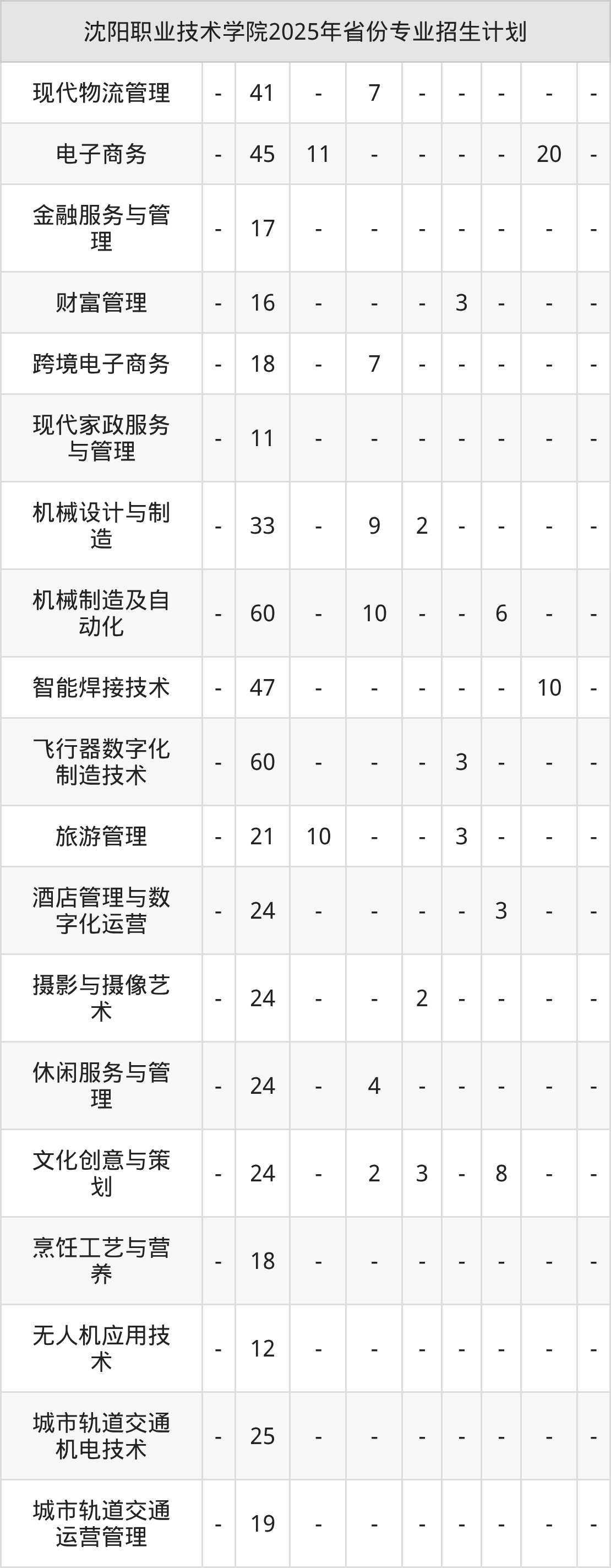 | 沈阳职业技术学院2025年省份专业招生计划 | | | | | | | | | |
|---|---|---|---|---|---|---|---|---|---|
| 现代物流管理 | - | 41 | - | 7 | - | - | - | - | - |
| 电子商务 | - | 45 | 11 | - | - | - | - | 20 | - |
| 金融服务与管理 | - | 17 | - | - | - | - | - | - | - |
| 财富管理 | - | 16 | - | - | - | 3 | - | - | - |
| 跨境电子商务 | - | 18 | - | 7 | - | - | - | - | - |
| 现代家政服务与管理 | - | 11 | - | - | - | - | - | - | - |
| 机械设计与制造 | - | 33 | - | 9 | 2 | - | - | - | - |
| 机械制造及自动化 | - | 60 | - | 10 | - | - | 6 | - | - |
| 智能焊接技术 | - | 47 | - | - | - | - | - | 10 | - |
| 飞行器数字化制造技术 | - | 60 | - | - | - | 3 | - | - | - |
| 旅游管理 | - | 21 | 10 | - | - | 3 | - | - | - |
| 酒店管理与数字化运营 | - | 24 | - | - | - | - | 3 | - | - |
| 摄影与摄像艺术 | - | 24 | - | - | 2 | - | - | - | - |
| 休闲服务与管理 | - | 24 | - | 4 | - | - | - | - | - |
| 文化创意与策划 | - | 24 | - | 2 | 3 | - | 8 | - | - |
| 烹饪工艺与营养 | - | 18 | - | - | - | - | - | - | - |
| 无人机应用技术 | - | 12 | - | - | - | - | - | - | - |
| 城市轨道交通机电技术 | - | 25 | - | - | - | - | - | - | - |
| 城市轨道交通运营管理 | - | 19 | - | - | - | - | - | - | - |